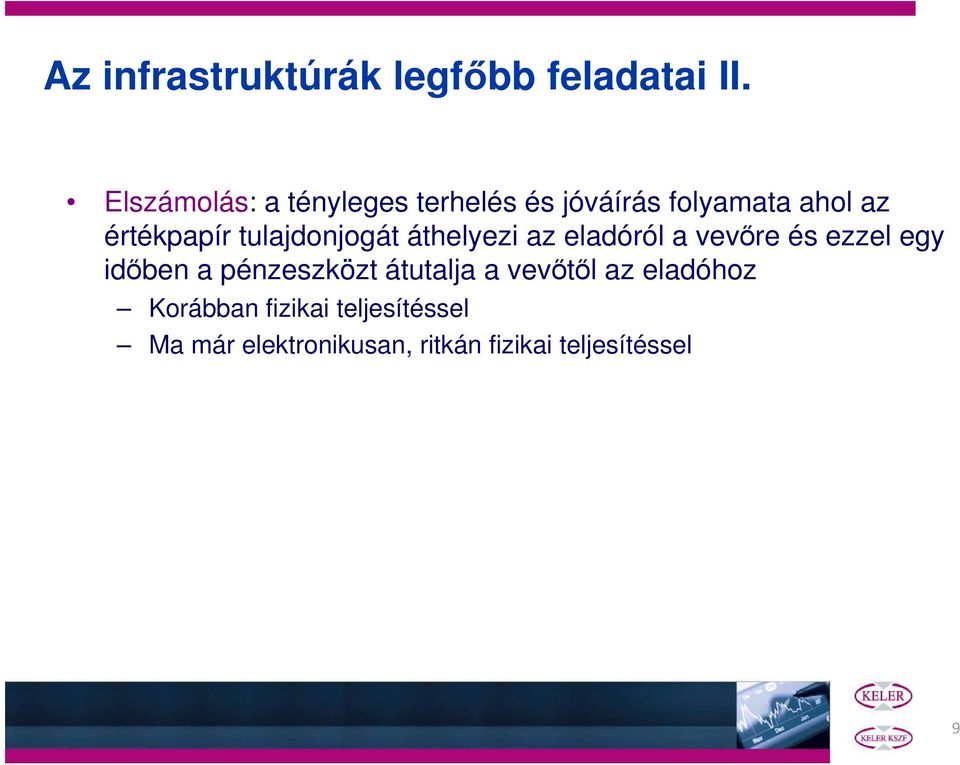 Az infrastruktúrák legfőbb feladatai II.

• Elszámolás: a tényleges terhelés és jóváírás folyamata ahol az értékpapír tulajdonjogát áthelyezi az eladóról a vevőre és ezzel egy időben a pénzeszközt átutalja a vevőtől az eladóhoz

– Korábban fizikai teljesítéssel

– Ma már elektronikusan, ritkán fizikai teljesítéssel

KELER

KELER KSZF

9